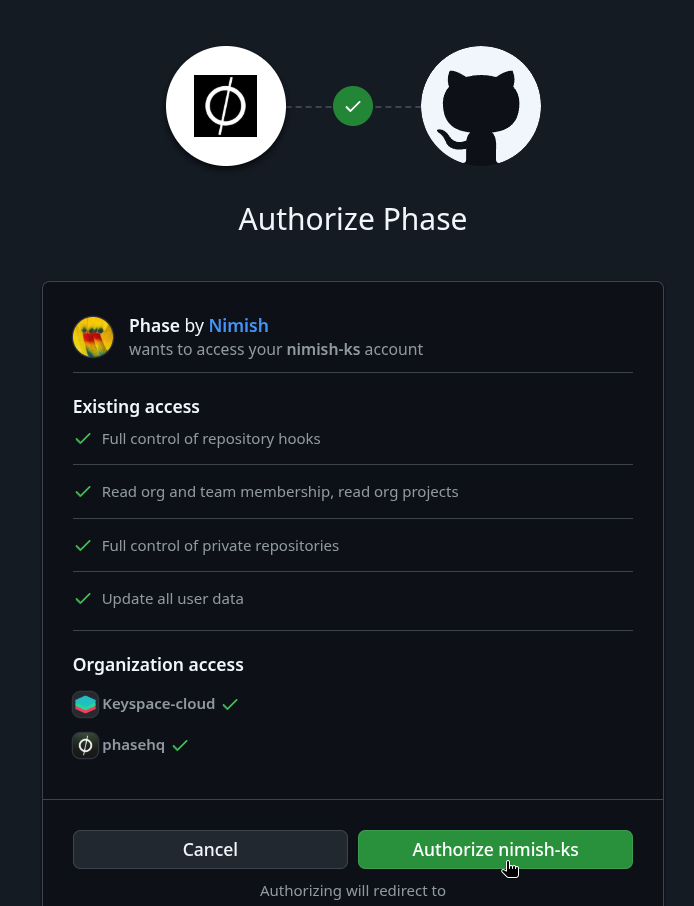 Authorize Phase

Phase by Nimish
wants to access your nimish-ks account

Existing access
Full control of repository hooks

Read org and team membership, read org projects

Full control of private repositories

Update all user data

Organization access
Keyspace-cloud
phasehq

Cancel
Authorize nimish-ks

Authorizing will redirect to